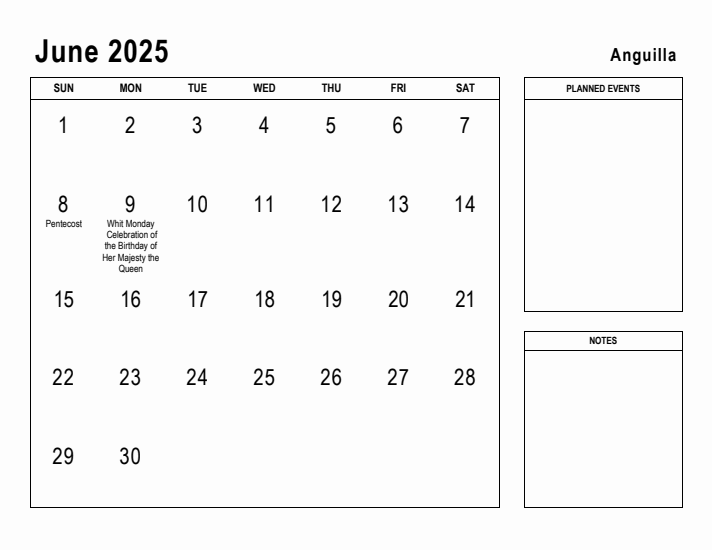 June 2025

Anguilla

| SUN | MON | TUE | WED | THU | FRI | SAT |
|---|---|---|---|---|---|---|
| 1 | 2 | 3 | 4 | 5 | 6 | 7 |
| 8 Pentecost | 9 Whit Monday Celebration of the Birthday of Her Majesty the Queen | 10 | 11 | 12 | 13 | 14 |
| 15 | 16 | 17 | 18 | 19 | 20 | 21 |
| 22 | 23 | 24 | 25 | 26 | 27 | 28 |
| 29 | 30 | | | | | |

PLANNED EVENTS

NOTES